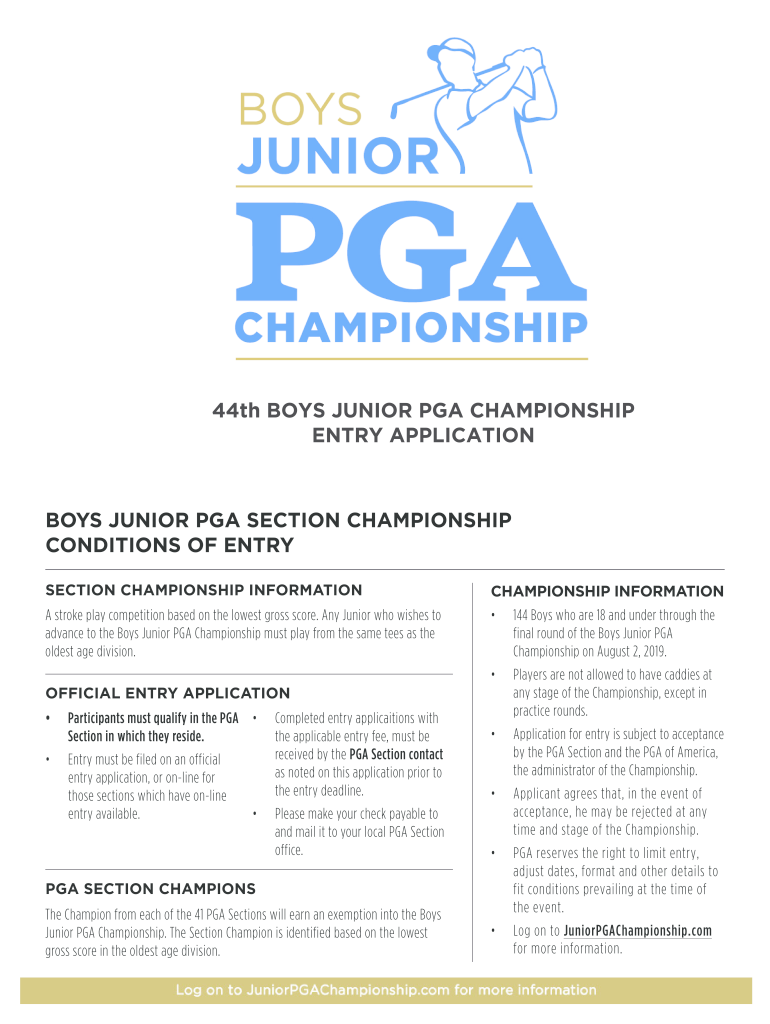 BOYS
JUNIOR
PGA
CHAMPIONSHIP

44th BOYS JUNIOR PGA CHAMPIONSHIP
ENTRY APPLICATION

BOYS JUNIOR PGA SECTION CHAMPIONSHIP
CONDITIONS OF ENTRY

SECTION CHAMPIONSHIP INFORMATION

A stroke play competition based on the lowest gross score. Any Junior who wishes to advance to the Boys Junior PGA Championship must play from the same tees as the oldest age division.

OFFICIAL ENTRY APPLICATION

• Participants must qualify in the PGA Section in which they reside.
• Entry must be filed on an official entry application, or on-line for those sections which have on-line entry available.
• Completed entry applicaitions with the applicable entry fee, must be received by the PGA Section contact as noted on this application prior to the entry deadline.
• Please make your check payable to and mail it to your local PGA Section office.

PGA SECTION CHAMPIONS

The Champion from each of the 41 PGA Sections will earn an exemption into the Boys Junior PGA Championship. The Section Champion is identified based on the lowest gross score in the oldest age division.

CHAMPIONSHIP INFORMATION

• 144 Boys who are 18 and under through the final round of the Boys Junior PGA Championship on August 2, 2019.
• Players are not allowed to have caddies at any stage of the Championship, except in practice rounds.
• Application for entry is subject to acceptance by the PGA Section and the PGA of America, the administrator of the Championship.
• Applicant agrees that, in the event of acceptance, he may be rejected at any time and stage of the Championship.
• PGA reserves the right to limit entry, adjust dates, format and other details to fit conditions prevailing at the time of the event.
• Log on to JuniorPGAChampionship.com for more information.

Log on to JuniorPGAChampionship.com for more information